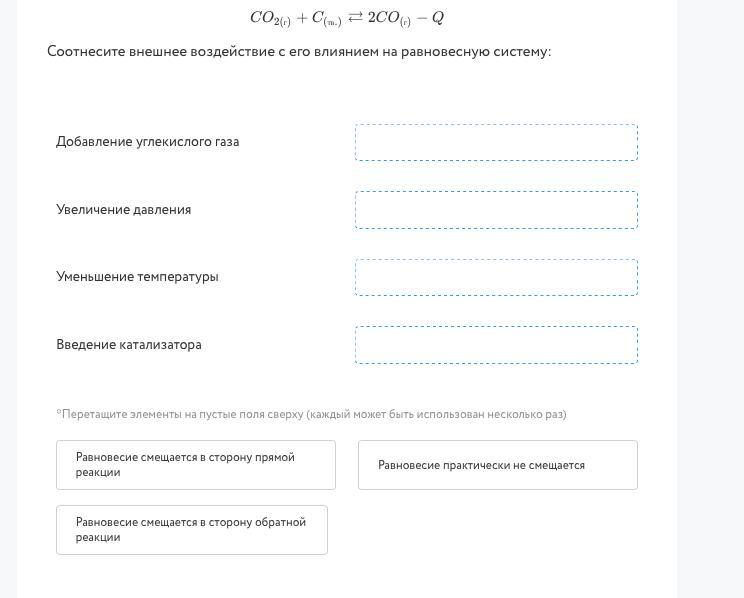 $CO_{2(г)} + C_{(тв.)} \rightleftarrows 2CO_{(г)} - Q$

Соотнесите внешнее воздействие с его влиянием на равновесную систему:

Добавление углекислого газа

Увеличение давления

Уменьшение температуры

Введение катализатора

*Перетащите элементы на пустые поля сверху (каждый может быть использован несколько раз)

Равновесие смещается в сторону прямой реакции

Равновесие практически не смещается

Равновесие смещается в сторону обратной реакции